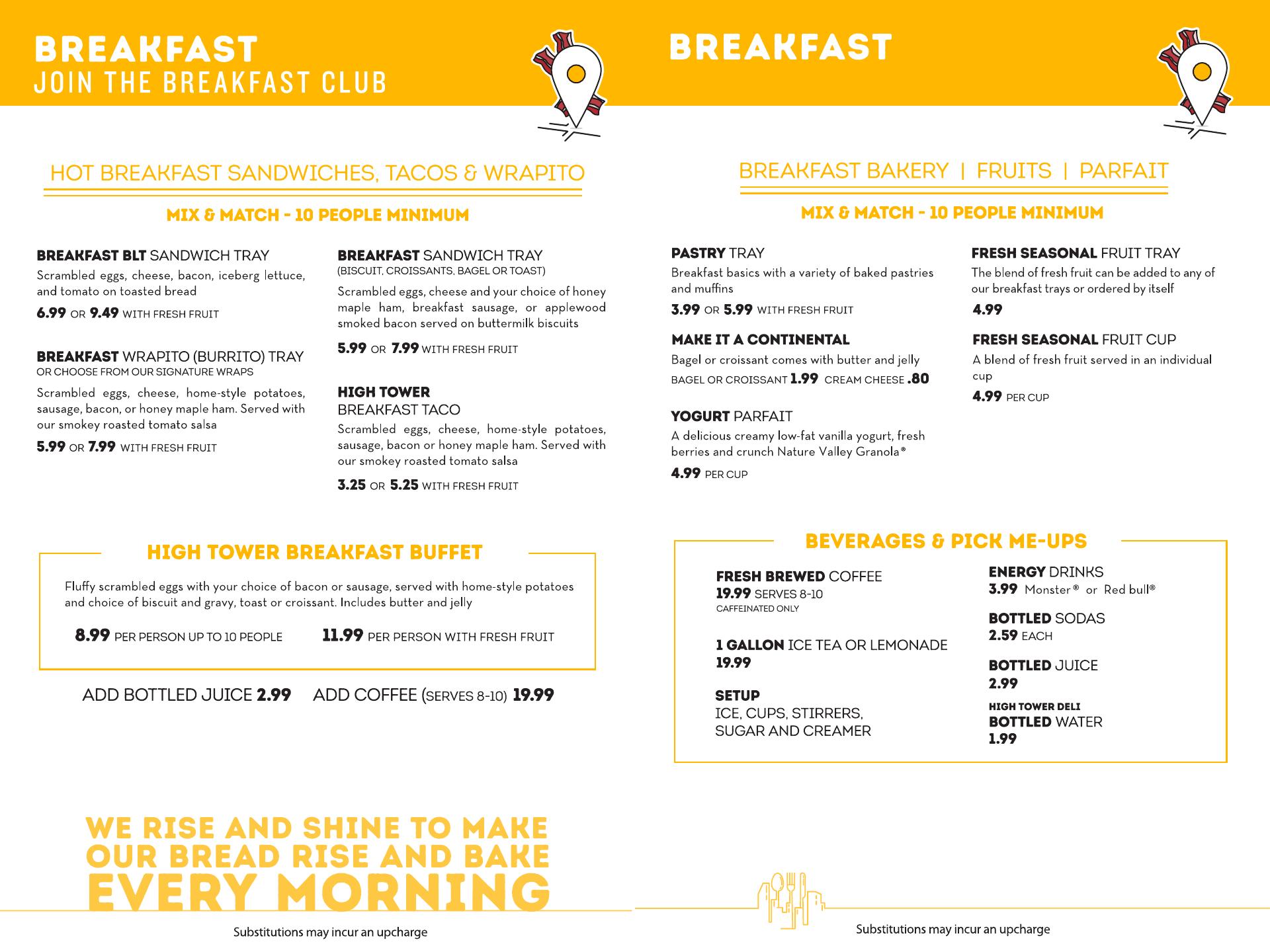 BREAKFAST
JOIN THE BREAKFAST CLUB

HOT BREAKFAST SANDWICHES, TACOS & WRAPITO

MIX & MATCH - 10 PEOPLE MINIMUM

BREAKFAST BLT SANDWICH TRAY
Scrambled eggs, cheese, bacon, iceberg lettuce, and tomato on toasted bread
6.99 OR 9.49 WITH FRESH FRUIT

BREAKFAST WRAPITO (BURRITO) TRAY
OR CHOOSE FROM OUR SIGNATURE WRAPS
Scrambled eggs, cheese, home-style potatoes, sausage, bacon, or honey maple ham. Served with our smokey roasted tomato salsa
5.99 OR 7.99 WITH FRESH FRUIT

BREAKFAST SANDWICH TRAY
(BISCUIT, CROISSANTS, BAGEL OR TOAST)
Scrambled eggs, cheese and your choice of honey maple ham, breakfast sausage, or applewood smoked bacon served on buttermilk biscuits
5.99 OR 7.99 WITH FRESH FRUIT

HIGH TOWER
BREAKFAST TACO
Scrambled eggs, cheese, home-style potatoes, sausage, bacon or honey maple ham. Served with our smokey roasted tomato salsa
3.25 OR 5.25 WITH FRESH FRUIT

HIGH TOWER BREAKFAST BUFFET
Fluffy scrambled eggs with your choice of bacon or sausage, served with home-style potatoes and choice of biscuit and gravy, toast or croissant. Includes butter and jelly
8.99 PER PERSON UP TO 10 PEOPLE 11.99 PER PERSON WITH FRESH FRUIT

ADD BOTTLED JUICE 2.99 ADD COFFEE (SERVES 8-10) 19.99

WE RISE AND SHINE TO MAKE OUR BREAD RISE AND BAKE EVERY MORNING

Substitutions may incur an upcharge

BREAKFAST

BREAKFAST BAKERY | FRUITS | PARFAIT

MIX & MATCH - 10 PEOPLE MINIMUM

PASTRY TRAY
Breakfast basics with a variety of baked pastries and muffins
3.99 OR 5.99 WITH FRESH FRUIT

MAKE IT A CONTINENTAL
Bagel or croissant comes with butter and jelly
BAGEL OR CROISSANT 1.99 CREAM CHEESE .80

YOGURT PARFAIT
A delicious creamy low-fat vanilla yogurt, fresh berries and crunch Nature Valley Granola®
4.99 PER CUP

FRESH SEASONAL FRUIT TRAY
The blend of fresh fruit can be added to any of our breakfast trays or ordered by itself
4.99

FRESH SEASONAL FRUIT CUP
A blend of fresh fruit served in an individual cup
4.99 PER CUP

BEVERAGES & PICK ME-UPS

FRESH BREWED COFFEE
19.99 SERVES 8-10
CAFFEINATED ONLY

1 GALLON ICE TEA OR LEMONADE
19.99

SETUP
ICE, CUPS, STIRRERS, SUGAR AND CREAMER

ENERGY DRINKS
3.99 Monster® or Red bull®

BOTTLED SODAS
2.59 EACH

BOTTLED JUICE
2.99

HIGH TOWER DELI
BOTTLED WATER
1.99

Substitutions may incur an upcharge